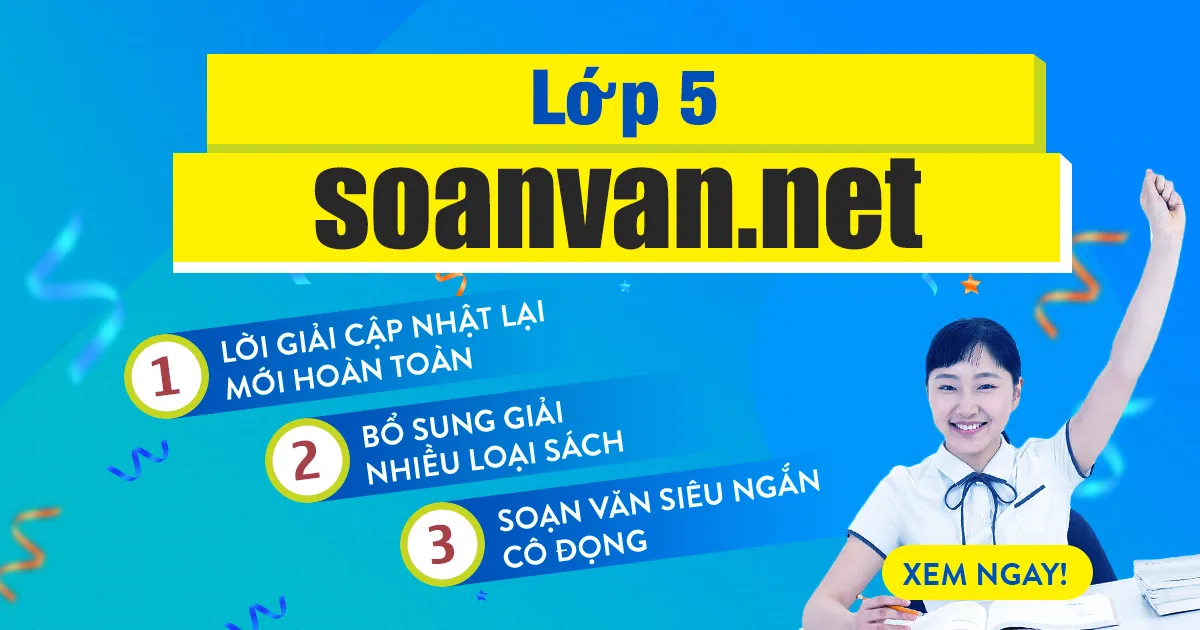 Lớp 5
soanvan.net

1 LỜI GIẢI CẬP NHẬT LẠI MỚI HOÀN TOÀN

2 BỔ SUNG GIẢI NHIỀU LOẠI SÁCH

3 SOẠN VĂN SIÊU NGẮN CÔ ĐỌNG

XEM NGAY!